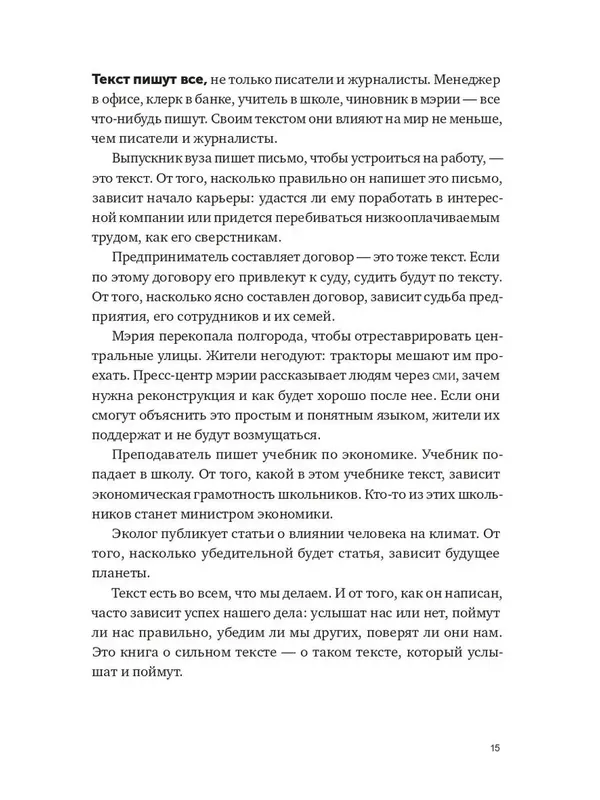 Текст пишут все, не только писатели и журналисты. Менеджер в офисе, клерк в банке, учитель в школе, чиновник в мэрии — все что-нибудь пишут. Своим текстом они влияют на мир не меньше, чем писатели и журналисты.

Выпускник вуза пишет письмо, чтобы устроиться на работу, — это текст. От того, насколько правильно он напишет это письмо, зависит начало карьеры: удастся ли ему поработать в интересной компании или придется перебиваться низкооплачиваемым трудом, как его сверстникам.

Предприниматель составляет договор — это тоже текст. Если по этому договору его привлекут к суду, судить будут по тексту. От того, насколько ясно составлен договор, зависит судьба предприятия, его сотрудников и их семей.

Мэрия перекопала полгорода, чтобы отреставрировать центральные улицы. Жители негодуют: тракторы мешают им проехать. Пресс-центр мэрии рассказывает людям через сми, зачем нужна реконструкция и как будет хорошо после нее. Если они смогут объяснить это простым и понятным языком, жители их поддержат и не будут возмущаться.

Преподаватель пишет учебник по экономике. Учебник попадает в школу. От того, какой в этом учебнике текст, зависит экономическая грамотность школьников. Кто-то из этих школьников станет министром экономики.

Эколог публикует статьи о влиянии человека на климат. От того, насколько убедительной будет статья, зависит будущее планеты.

Текст есть во всем, что мы делаем. И от того, как он написан, часто зависит успех нашего дела: услышат нас или нет, поймут ли нас правильно, убедим ли мы других, поверят ли они нам. Это книга о сильном тексте — о таком тексте, который услышат и поймут.

15